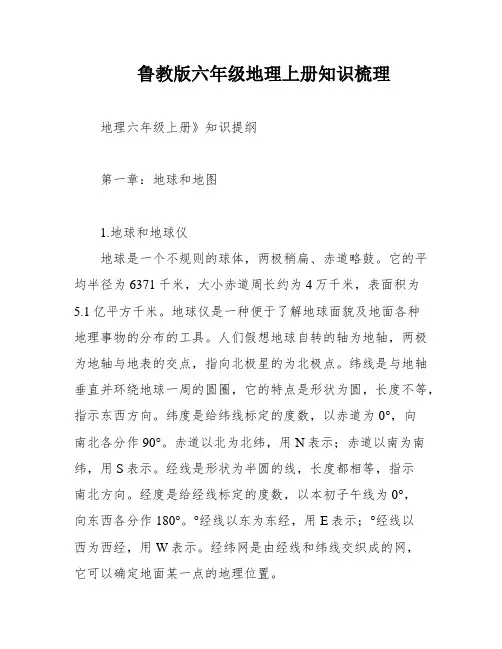 鲁教版六年级地理上册知识梳理

地理六年级上册》知识提纲

第一章：地球和地图

1.地球和地球仪

地球是一个不规则的球体，两极稍扁、赤道略鼓。它的平均半径为6371千米，大小赤道周长约为4万千米，表面积为5.1亿平方千米。地球仪是一种便于了解地球面貌及地面各种地理事物的分布的工具。人们假想地球自转的轴为地轴，两极为地轴与地表的交点，指向北极星的为北极点。纬线是与地轴垂直并环绕地球一周的圆圈，它的特点是形状为圆，长度不等，指示东西方向。纬度是给纬线标定的度数，以赤道为0°，向南北各分作90°。赤道以北为北纬，用N表示；赤道以南为南纬，用S表示。经线是形状为半圆的线，长度都相等，指示南北方向。经度是给经线标定的度数，以本初子午线为0°，向东西各分作180°。°经线以东为东经，用E表示；°经线以西为西经，用W表示。经纬网是由经线和纬线交织成的网，它可以确定地面某一点的地理位置。